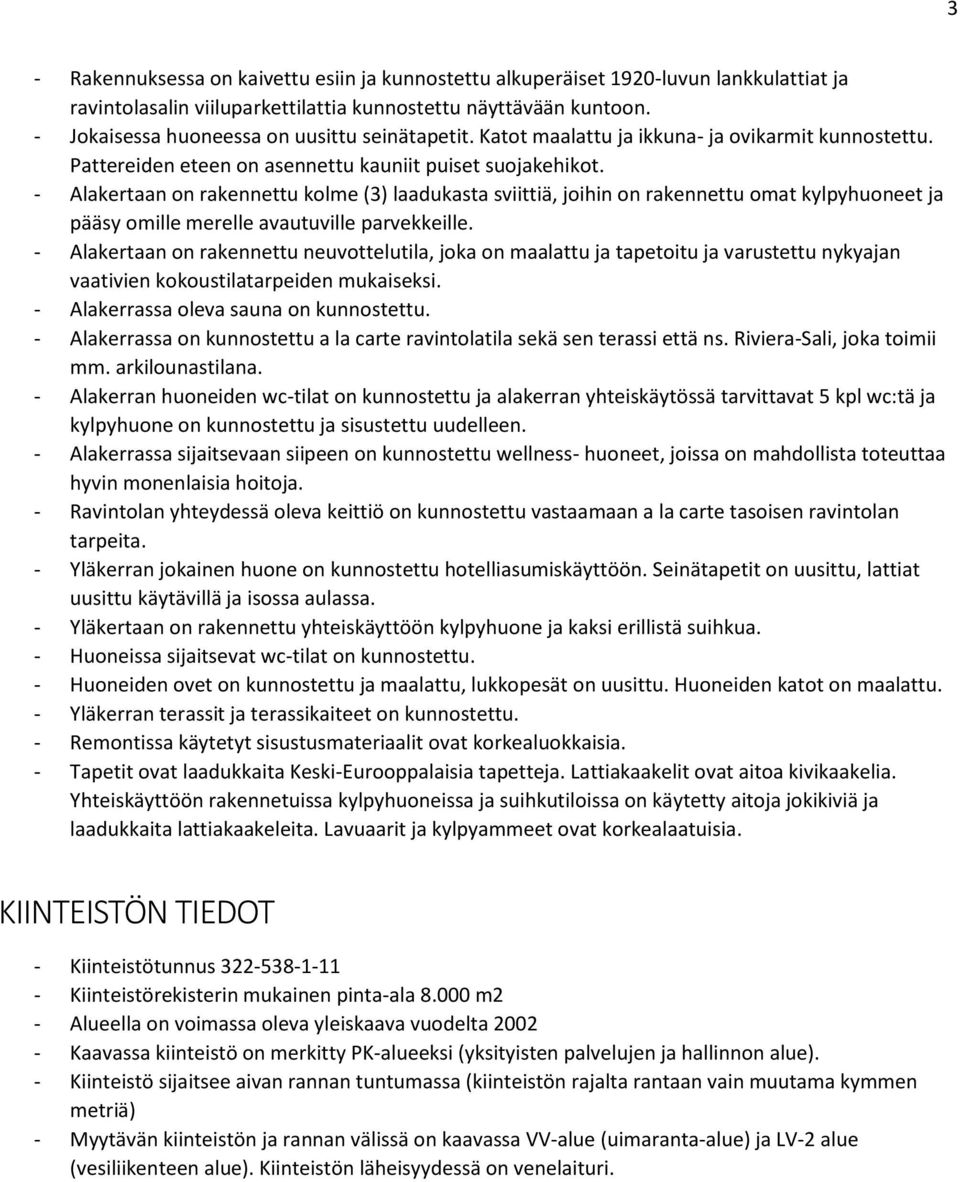 3

- Rakennuksessa on kaivettu esiin ja kunnostettu alkuperäiset 1920-luvun lankkulattiat ja ravintolasalin viiluparkettilattia kunnostettu näyttävään kuntoon.
- Jokaisessa huoneessa on uusittu seinätapetit. Katot maalattu ja ikkuna- ja ovikarmit kunnostettu. Pattereiden eteen on asennettu kauniit puiset suojakehikot.
- Alakertaan on rakennettu kolme (3) laadukasta sviittiä, joihin on rakennettu omat kylpyhuoneet ja pääsy omille merelle avautuville parvekkeille.
- Alakertaan on rakennettu neuvottelutila, joka on maalattu ja tapetoitu ja varustettu nykyajan vaativien kokoustilatarpeiden mukaiseksi.
- Alakerrassa oleva sauna on kunnostettu.
- Alakerrassa on kunnostettu a la carte ravintolatila sekä sen terassi että ns. Riviera-Sali, joka toimii mm. arkilounastilana.
- Alakerran huoneiden wc-tilat on kunnostettu ja alakerran yhteiskäytössä tarvittavat 5 kpl wc:tä ja kylpyhuone on kunnostettu ja sisustettu uudelleen.
- Alakerrassa sijaitsevaan siipeen on kunnostettu wellness- huoneet, joissa on mahdollista toteuttaa hyvin monenlaisia hoitoja.
- Ravintolan yhteydessä oleva keittiö on kunnostettu vastaamaan a la carte tasoisen ravintolan tarpeita.
- Yläkerran jokainen huone on kunnostettu hotelliasumiskäyttöön. Seinätapetit on uusittu, lattiat uusittu käytävillä ja isossa aulassa.
- Yläkertaan on rakennettu yhteiskäyttöön kylpyhuone ja kaksi erillistä suihkua.
- Huoneissa sijaitsevat wc-tilat on kunnostettu.
- Huoneiden ovet on kunnostettu ja maalattu, lukkopesät on uusittu. Huoneiden katot on maalattu.
- Yläkerran terassit ja terassikaiteet on kunnostettu.
- Remontissa käytetyt sisustusmateriaalit ovat korkealuokkaisia.
- Tapetit ovat laadukkaita Keski-Eurooppalaisia tapetteja. Lattiakaakelit ovat aitoa kivikaakelia. Yhteiskäyttöön rakennetuissa kylpyhuoneissa ja suihkutiloissa on käytetty aitoja jokikiviä ja laadukkaita lattiakaakeleita. Lavuaarit ja kylpyammeet ovat korkealaatuisia.

KIINTEISTÖN TIEDOT

- Kiinteistötunnus 322-538-1-11
- Kiinteistörekisterin mukainen pinta-ala 8.000 m2
- Alueella on voimassa oleva yleiskaava vuodelta 2002
- Kaavassa kiinteistö on merkitty PK-alueeksi (yksityisten palvelujen ja hallinnon alue).
- Kiinteistö sijaitsee aivan rannan tuntumassa (kiinteistön rajalta rantaan vain muutama kymmen metriä)
- Myytävän kiinteistön ja rannan välissä on kaavassa VV-alue (uimaranta-alue) ja LV-2 alue (vesiliikenteen alue). Kiinteistön läheisyydessä on venelaituri.